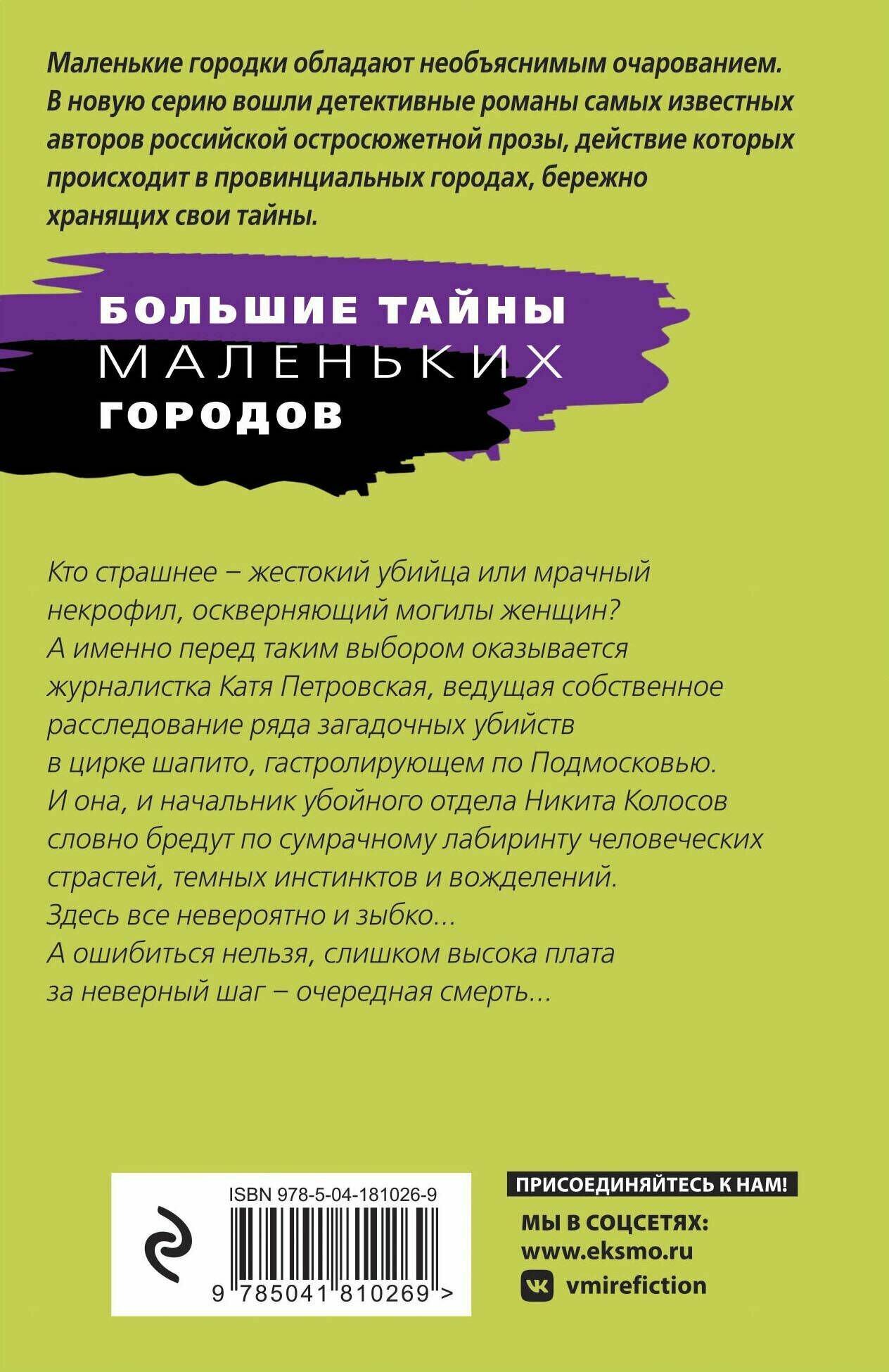 Маленькие городки обладают необъяснимым очарованием. В новую серию вошли детективные романы самых известных авторов российской остросюжетной прозы, действие которых происходит в провинциальных городах, бережно хранящих свои тайны.

БОЛЬШИЕ ТАЙНЫ
МАЛЕНЬКИХ
ГОРОДОВ

Кто страшнее – жестокий убийца или мрачный некрофил, оскверняющий могилы женщин? А именно перед таким выбором оказывается журналистка Катя Петровская, ведущая собственное расследование ряда загадочных убийств в цирке шапито, гастролирующем по Подмосковью. И она, и начальник убойного отдела Никита Колосов словно бредут по сумрачному лабиринту человеческих страстей, темных инстинктов и вожделений. Здесь все невероятно и зыбко... А ошибиться нельзя, слишком высока плата за неверный шаг – очередная смерть...

ISBN 978-5-04-181026-9

9 785041 810269 >

ПРИСОЕДИНЯЙТЕСЬ К НАМ!
МЫ В СОЦСЕТЯХ:
www.eksmo.ru
vmirefiction